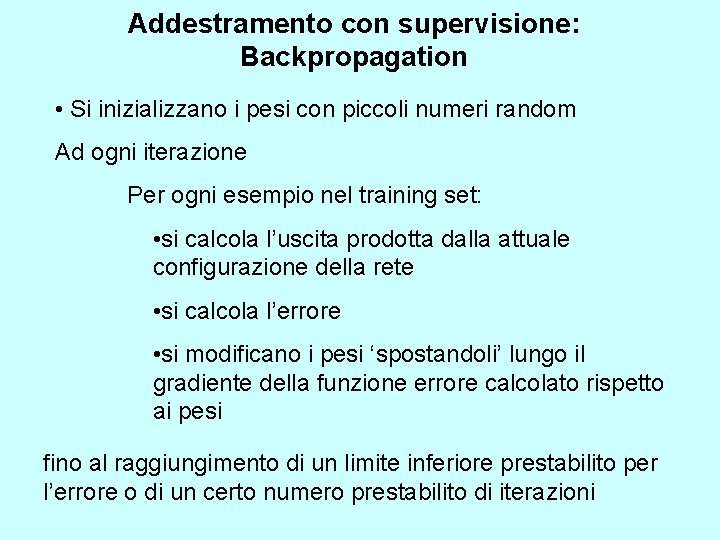 Addestramento con supervisione: Backpropagation

• Si inizializzano i pesi con piccoli numeri random

Ad ogni iterazione

Per ogni esempio nel training set:

•si calcola l’uscita prodotta dalla attuale configurazione della rete

•si calcola l’errore

•si modificano i pesi ‘spostandoli’ lungo il gradiente della funzione errore calcolato rispetto ai pesi

fino al raggiungimento di un limite inferiore prestabilito per l’errore o di un certo numero prestabilito di iterazioni